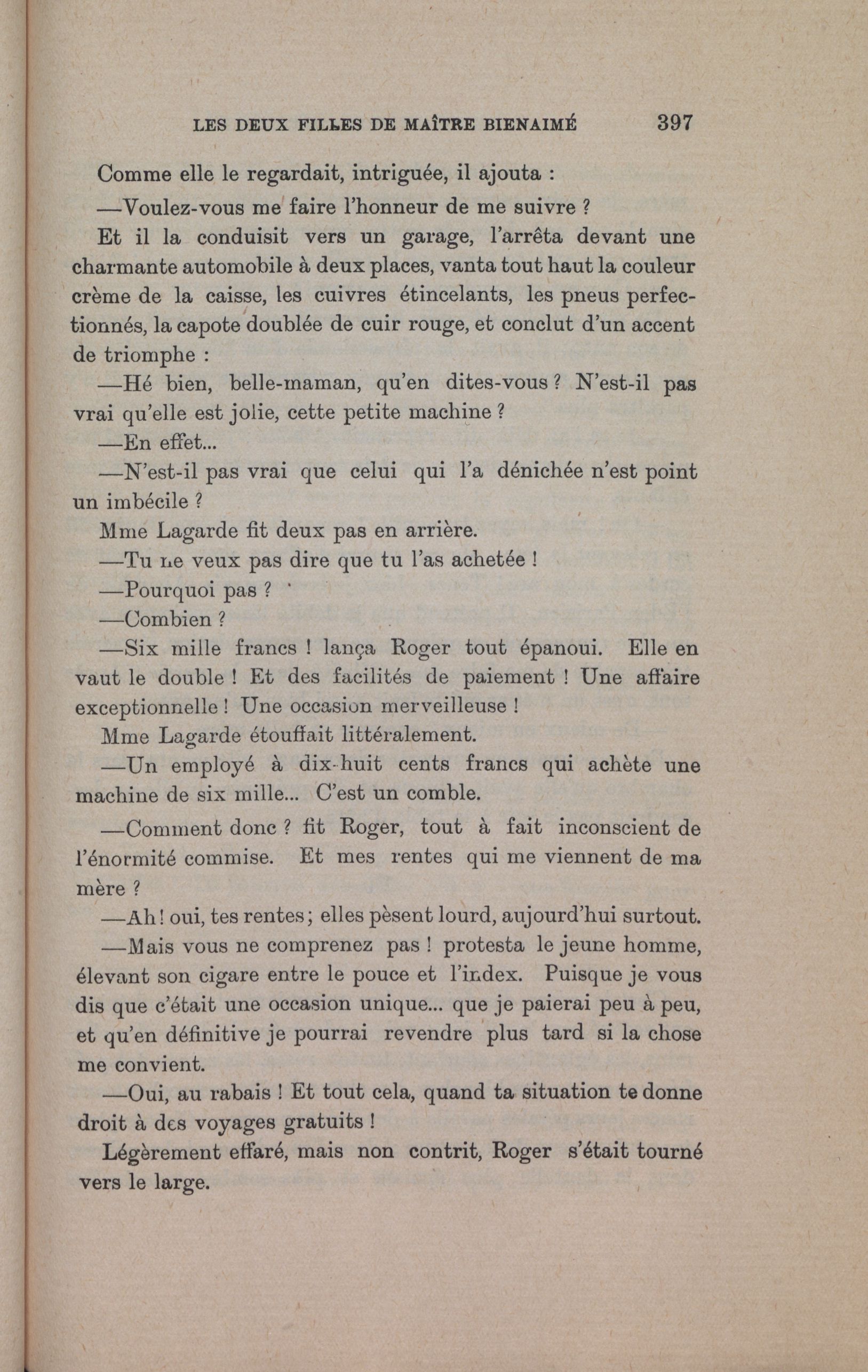 LES DEUX FILLES DE MAÎTRE BIENAIMÉ 397

Comme elle le regardait, intriguée, il ajouta :

—Voulez-vous me faire l'honneur de me suivre ?

Et il la conduisit vers un garage, l'arrêta devant une charmante automobile à deux places, vanta tout haut la couleur crème de la caisse, les cuivres étincelants, les pneus perfectionnés, la capote doublée de cuir rouge, et conclut d'un accent de triomphe :

—Hé bien, belle-maman, qu'en dites-vous ? N'est-il pas vrai qu'elle est jolie, cette petite machine ?

—En effet...

—N'est-il pas vrai que celui qui l'a dénichée n'est point un imbécile ?

Mme Lagarde fit deux pas en arrière.

—Tu ne veux pas dire que tu l'as achetée !

—Pourquoi pas ?

—Combien ?

—Six mille francs ! lança Roger tout épanoui. Elle en vaut le double ! Et des facilités de paiement ! Une affaire exceptionnelle ! Une occasion merveilleuse !

Mme Lagarde étouffait littéralement.

—Un employé à dix-huit cents francs qui achète une machine de six mille... C'est un comble.

—Comment donc ? fit Roger, tout à fait inconscient de l'énormité commise. Et mes rentes qui me viennent de ma mère ?

—Ah ! oui, tes rentes ; elles pèsent lourd, aujourd'hui surtout.

—Mais vous ne comprenez pas ! protesta le jeune homme, élevant son cigare entre le pouce et l'index. Puisque je vous dis que c'était une occasion unique... que je paierai peu à peu, et qu'en définitive je pourrai revendre plus tard si la chose me convient.

—Oui, au rabais ! Et tout cela, quand ta situation te donne droit à des voyages gratuits !

Légèrement effaré, mais non contrit, Roger s'était tourné vers le large.